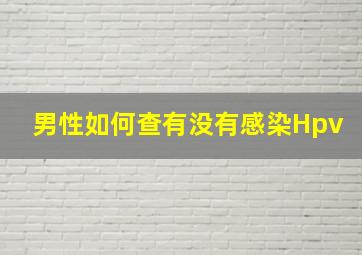 男性如何查有没有感染Hpv